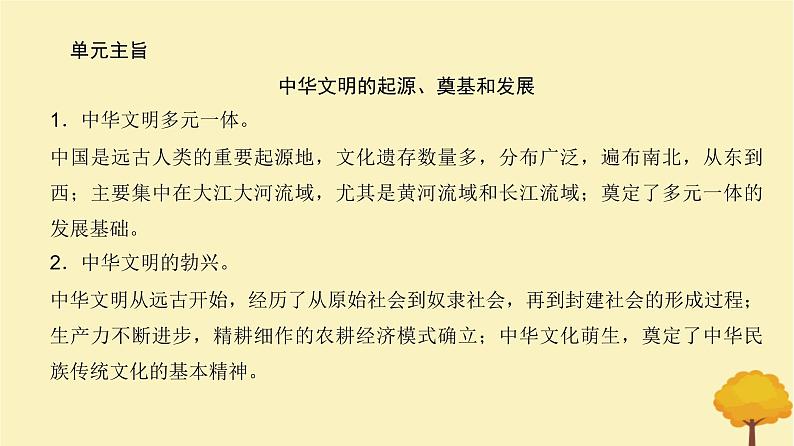 单元主旨

中华文明的起源、奠基和发展

1.中华文明多元一体。

中国是远古人类的重要起源地,文化遗存数量多,分布广泛,遍布南北,从东到西;主要集中在大江大河流域,尤其是黄河流域和长江流域;奠定了多元一体的发展基础。

2.中华文明的勃兴。

中华文明从远古开始,经历了从原始社会到奴隶社会,再到封建社会的形成过程;生产力不断进步,精耕细作的农耕经济模式确立;中华文化萌生,奠定了中华民族传统文化的基本精神。